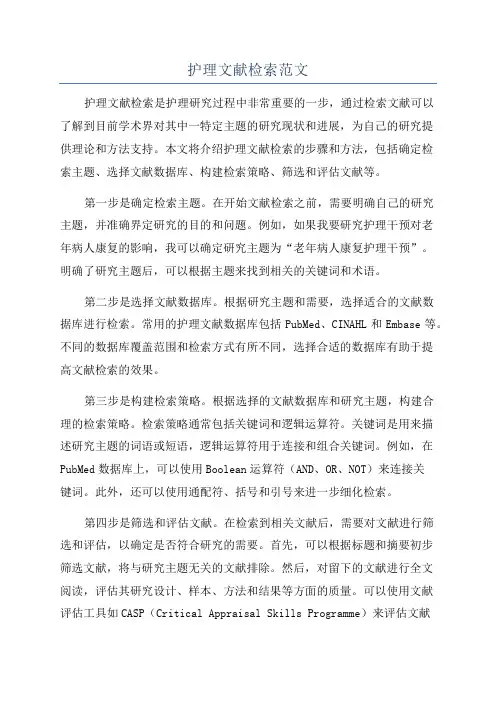 护理文献检索范文

护理文献检索是护理研究过程中非常重要的一步，通过检索文献可以了解到目前学术界对其中一特定主题的研究现状和进展，为自己的研究提供理论和方法支持。本文将介绍护理文献检索的步骤和方法，包括确定检索主题、选择文献数据库、构建检索策略、筛选和评估文献等。

第一步是确定检索主题。在开始文献检索之前，需要明确自己的研究主题，并准确界定研究的目的和问题。例如，如果我要研究护理干预对老年病人康复的影响，我可以确定研究主题为“老年病人康复护理干预”。明确了研究主题后，可以根据主题来找到相关的关键词和术语。

第二步是选择文献数据库。根据研究主题和需要，选择适合的文献数据库进行检索。常用的护理文献数据库包括 PubMed、CINAHL 和 Embase 等。不同的数据库覆盖范围和检索方式有所不同，选择合适的数据库有助于提高文献检索的效果。

第三步是构建检索策略。根据选择的文献数据库和研究主题，构建合理的检索策略。检索策略通常包括关键词和逻辑运算符。关键词是用来描述研究主题的词语或短语，逻辑运算符用于连接和组合关键词。例如，在 PubMed 数据库上，可以使用 Boolean 运算符（AND、OR、NOT）来连接关键词。此外，还可以使用通配符、括号和引号来进一步细化检索。

第四步是筛选和评估文献。在检索到相关文献后，需要对文献进行筛选和评估，以确定是否符合研究的需要。首先，可以根据标题和摘要初步筛选文献，将与研究主题无关的文献排除。然后，对留下的文献进行全文阅读，评估其研究设计、样本、方法和结果等方面的质量。可以使用文献评估工具如 CASP（Critical Appraisal Skills Programme）来评估文献